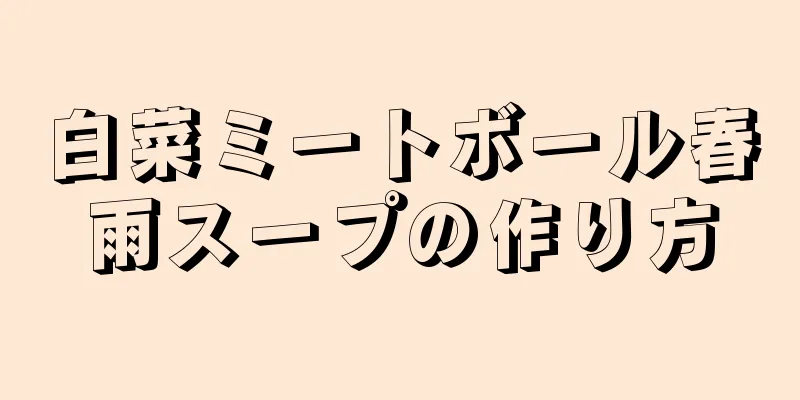 白菜ミートボール春雨スープの作り方